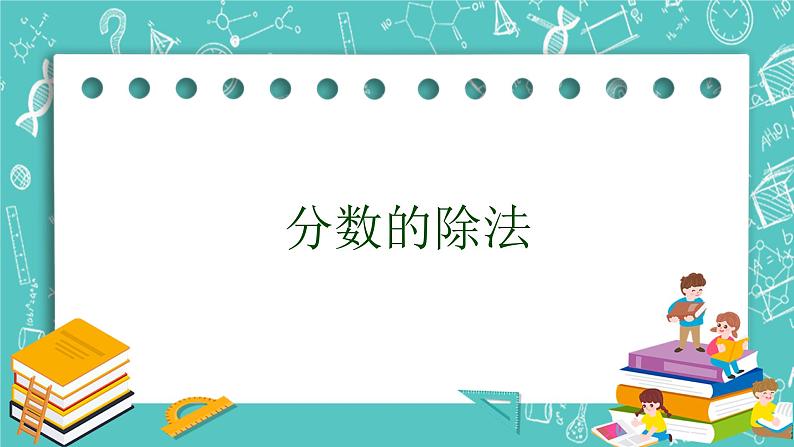 分数的除法